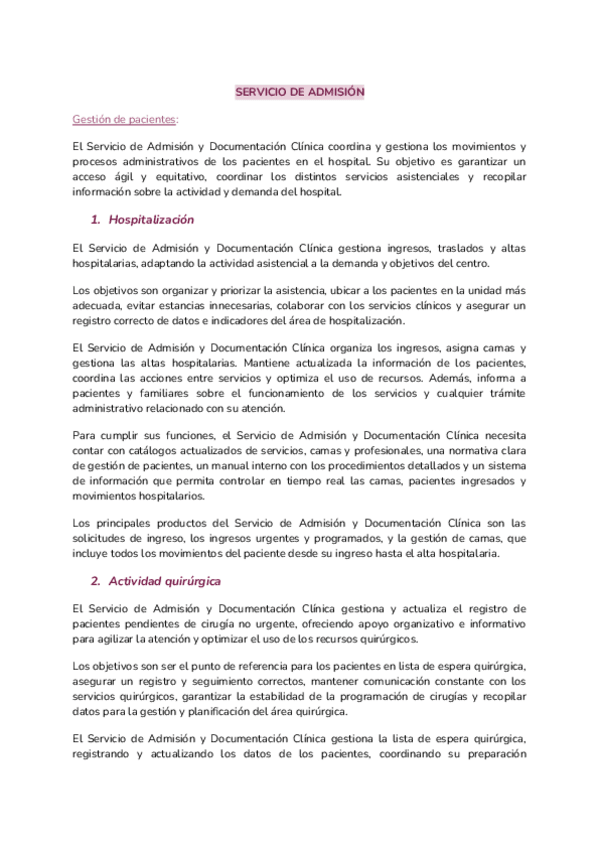 SERVICIO DE ADMISIÓN

Gestión de pacientes:

El Servicio de Admisión y Documentación Clínica coordina y gestiona los movimientos y procesos administrativos de los pacientes en el hospital. Su objetivo es garantizar un acceso ágil y equitativo, coordinar los distintos servicios asistenciales y recopilar información sobre la actividad y demanda del hospital.

1. Hospitalización

El Servicio de Admisión y Documentación Clínica gestiona ingresos, traslados y altas hospitalarias, adaptando la actividad asistencial a la demanda y objetivos del centro.

Los objetivos son organizar y priorizar la asistencia, ubicar a los pacientes en la unidad más adecuada, evitar estancias innecesarias, colaborar con los servicios clínicos y asegurar un registro correcto de datos e indicadores del área de hospitalización.

El Servicio de Admisión y Documentación Clínica organiza los ingresos, asigna camas y gestiona las altas hospitalarias. Mantiene actualizada la información de los pacientes, coordina las acciones entre servicios y optimiza el uso de recursos. Además, informa a pacientes y familiares sobre el funcionamiento de los servicios y cualquier trámite administrativo relacionado con su atención.

Para cumplir sus funciones, el Servicio de Admisión y Documentación Clínica necesita contar con catálogos actualizados de servicios, camas y profesionales, una normativa clara de gestión de pacientes, un manual interno con los procedimientos detallados y un sistema de información que permita controlar en tiempo real las camas, pacientes ingresados y movimientos hospitalarios.

Los principales productos del Servicio de Admisión y Documentación Clínica son las solicitudes de ingreso, los ingresos urgentes y programados, y la gestión de camas, que incluye todos los movimientos del paciente desde su ingreso hasta el alta hospitalaria.

2. Actividad quirúrgica

El Servicio de Admisión y Documentación Clínica gestiona y actualiza el registro de pacientes pendientes de cirugía no urgente, ofreciendo apoyo organizativo e informativo para agilizar la atención y optimizar el uso de los recursos quirúrgicos.

Los objetivos son ser el punto de referencia para los pacientes en lista de espera quirúrgica, asegurar un registro y seguimiento correctos, mantener comunicación constante con los servicios quirúrgicos, garantizar la estabilidad de la programación de cirugías y recopilar datos para la gestión y planificación del área quirúrgica.

El Servicio de Admisión y Documentación Clínica gestiona la lista de espera quirúrgica, registrando y actualizando los datos de los pacientes, coordinando su preparación